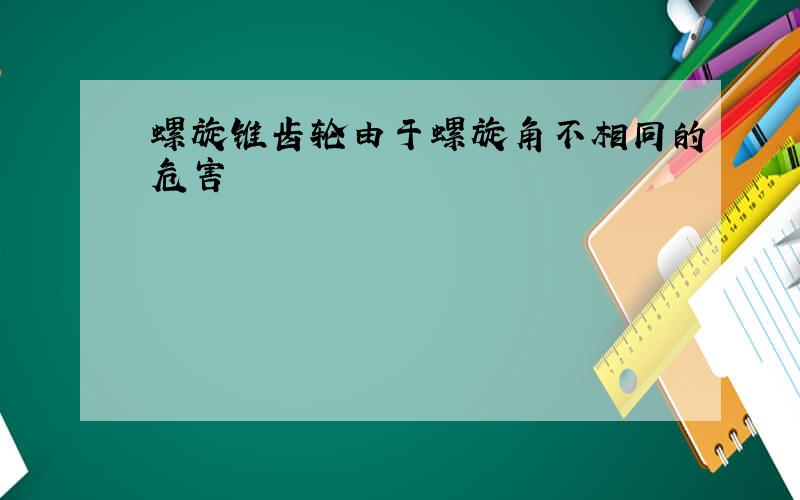 螺旋锥齿轮由于螺旋角不相同的危害